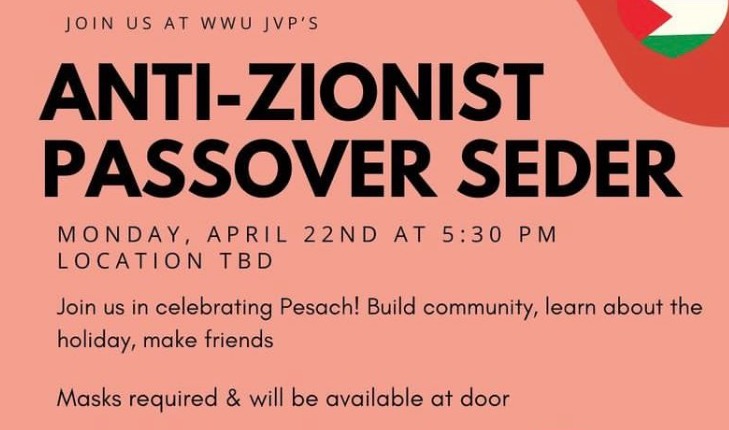 JOIN US AT WWU JVP'S

ANTI-ZIONIST PASSOVER SEDER

MONDAY, APRIL 22ND AT 5:30 PM
LOCATION TBD

Join us in celebrating Pesach! Build community, learn about the holiday, make friends

Masks required & will be available at door